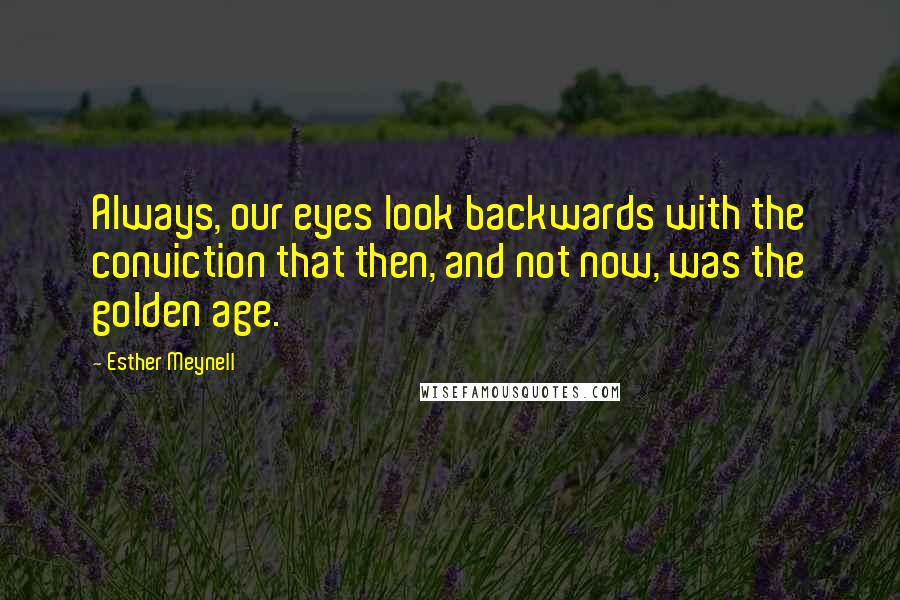 Always, our eyes look backwards with the conviction that then, and not now, was the golden age.

- Esther Meynell

WISEFAMOUSQUOTES.COM